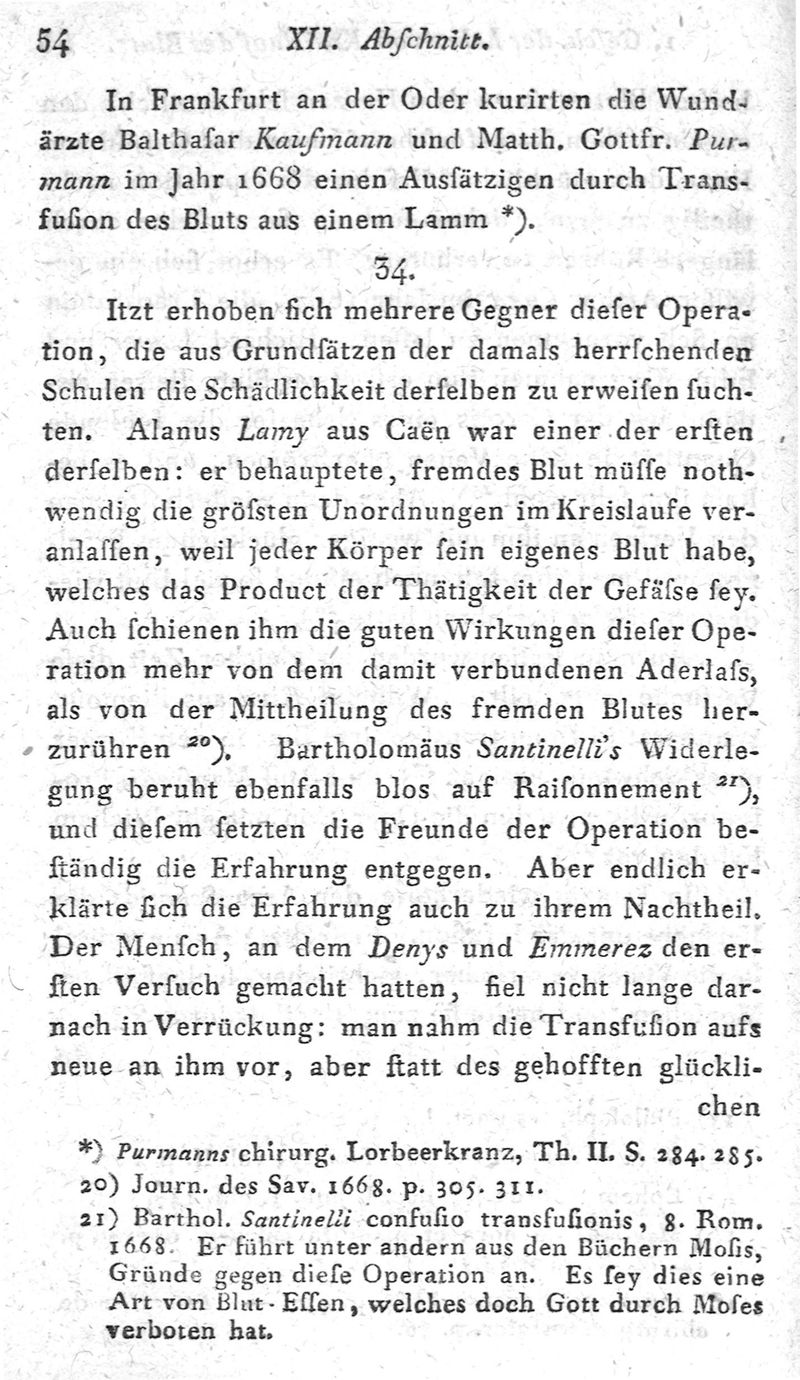 54 XII. Abſchnitt.

In Frankfurt an der Oder kurirten die Wundärzte Balthaſar Kaufmann und Matth. Gottfr. Purmann im Jahr 1668 einen Auſsätzigen durch Transfuſion des Bluts aus einem Lamm *).

34.

Itzt erhoben ſich mehrere Gegner dieſer Operation, die aus Grundſätzen der damals herrſchenden Schulen die Schädlichkeit derſelben zu erweiſen ſuchten. Alanus Lamy aus Caën war einer der erſten derſelben: er behauptete, fremdes Blut müſse nothwendig die gröſsten Unordnungen im Kreislaufe veranlaſsen, weil jeder Körper ſein eigenes Blut habe, welches das Product der Thätigkeit der Gefäſse ſey. Auch ſchienen ihm die guten Wirkungen dieſer Operation mehr von dem damit verbundenen Aderlaſs, als von der Mittheilung des fremden Blutes herzurühren ²⁰). Bartholomäus Santinelli's Widerlegung beruht ebenfalls blos auf Raiſonnement ²¹), und dieſem ſetzten die Freunde der Operation beſtändig die Erfahrung entgegen. Aber endlich erklärte ſich die Erfahrung auch zu ihrem Nachtheil. Der Menſch, an dem Denys und Emmerez den erſten Verſuch gemacht hatten, fiel nicht lange darnach in Verrückung: man nahm die Transfuſion aufs neue an ihm vor, aber ſtatt des gehofften glücklichen

*) Purmanns chirurg. Lorbeerkranz, Th. II. S. 284. 285.
20) Journ. des Sav. 1668. p. 305. 311.
21) Barthol. Santinelli confuſio transfuſionis, 8. Rom. 1668. Er führt unter andern aus den Büchern Moſis, Gründe gegen dieſe Operation an. Es ſey dies eine Art von Blut-Eſsen, welches doch Gott durch Moſes verboten hat.